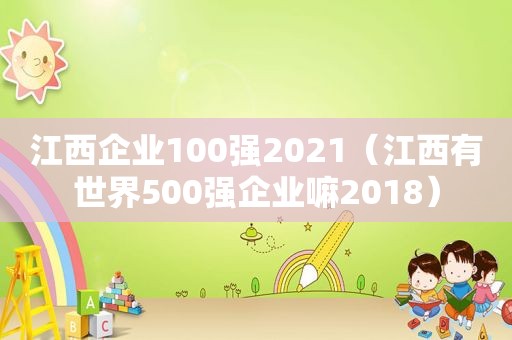 江西企业100强2021（江西有世界500强企业嘛2018）

A
B C